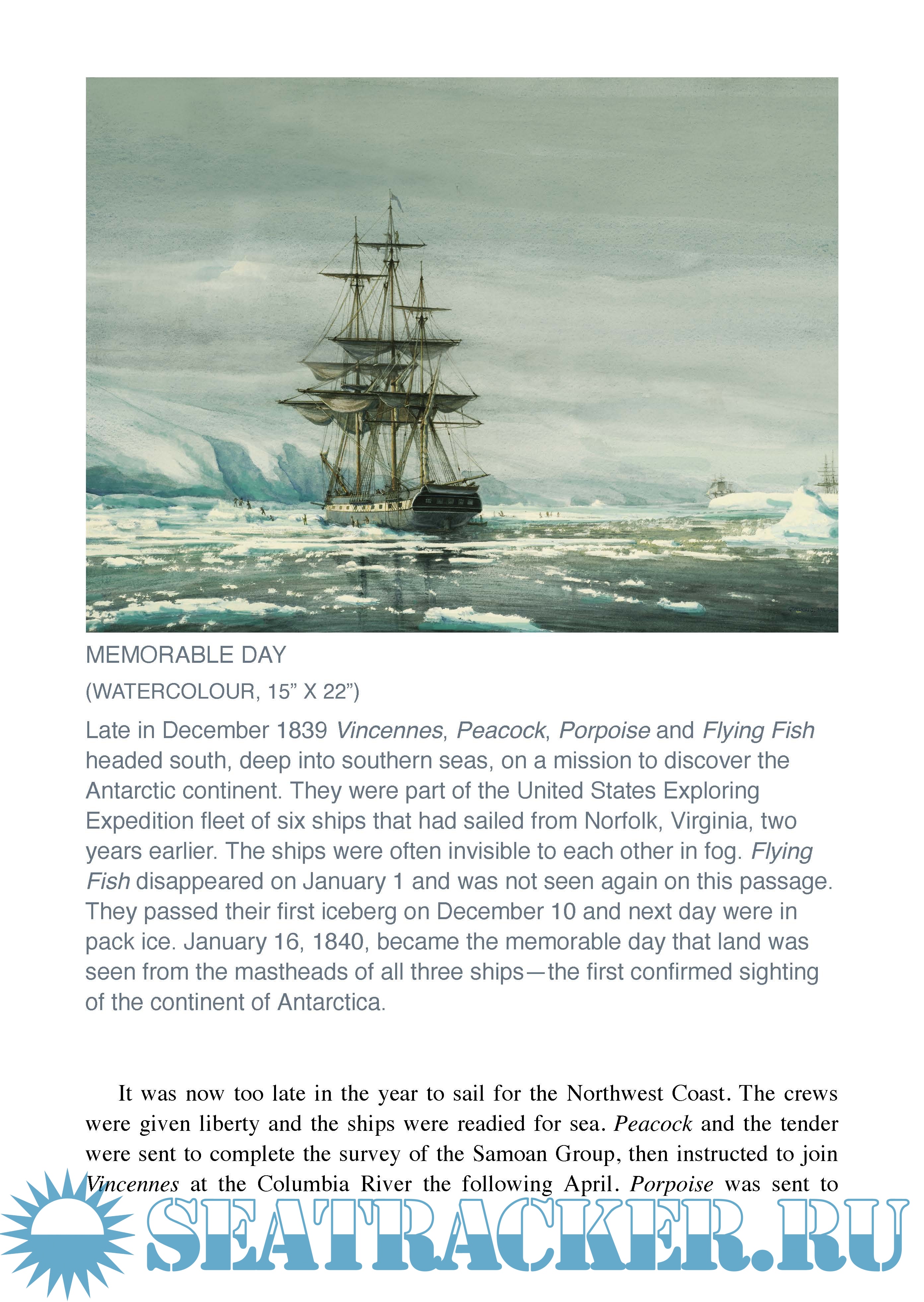 MEMORABLE DAY

(WATERCOLOUR, 15" X 22")

Late in December 1839 Vincennes, Peacock, Porpoise and Flying Fish headed south, deep into southern seas, on a mission to discover the Antarctic continent. They were part of the United States Exploring Expedition fleet of six ships that had sailed from Norfolk, Virginia, two years earlier. The ships were often invisible to each other in fog. Flying Fish disappeared on January 1 and was not seen again on this passage. They passed their first iceberg on December 10 and next day were in pack ice. January 16, 1840, became the memorable day that land was seen from the mastheads of all three ships—the first confirmed sighting of the continent of Antarctica.

It was now too late in the year to sail for the Northwest Coast. The crews were given liberty and the ships were readied for sea. Peacock and the tender were sent to complete the survey of the Samoan Group, then instructed to join Vincennes at the Columbia River the following April. Porpoise was sent to

SEATRACKER.RU